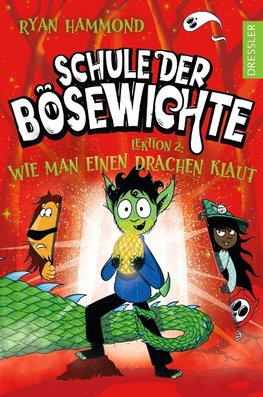 RYAN HAMMOND

DRESSLER

SCHULE DER BÖSEWICHTE

LEKTION 2:
WIE MAN EINEN DRACHEN KLAUT